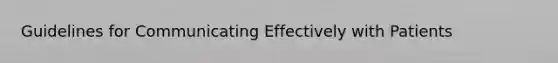 Guidelines for Communicating Effectively with Patients